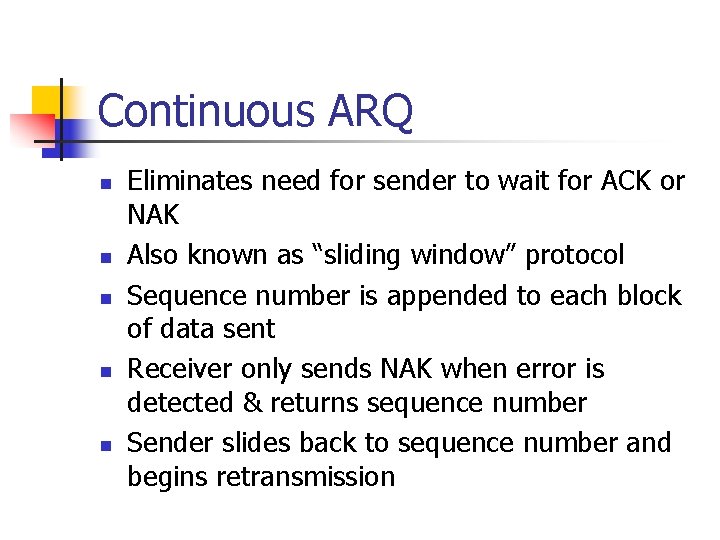 Continuous ARQ

- Eliminates need for sender to wait for ACK or NAK
- Also known as “sliding window” protocol
- Sequence number is appended to each block of data sent
- Receiver only sends NAK when error is detected & returns sequence number
- Sender slides back to sequence number and begins retransmission